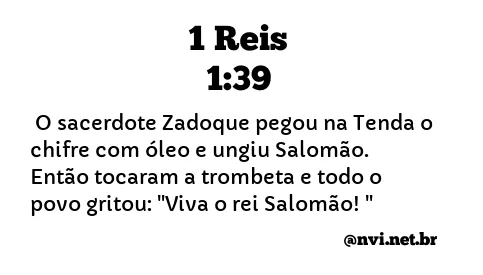 1 Reis
1:39

O sacerdote Zadoque pegou na Tenda o chifre com óleo e ungiu Salomão. Então tocaram a trombeta e todo o povo gritou: "Viva o rei Salomão! "

@nvi.net.br